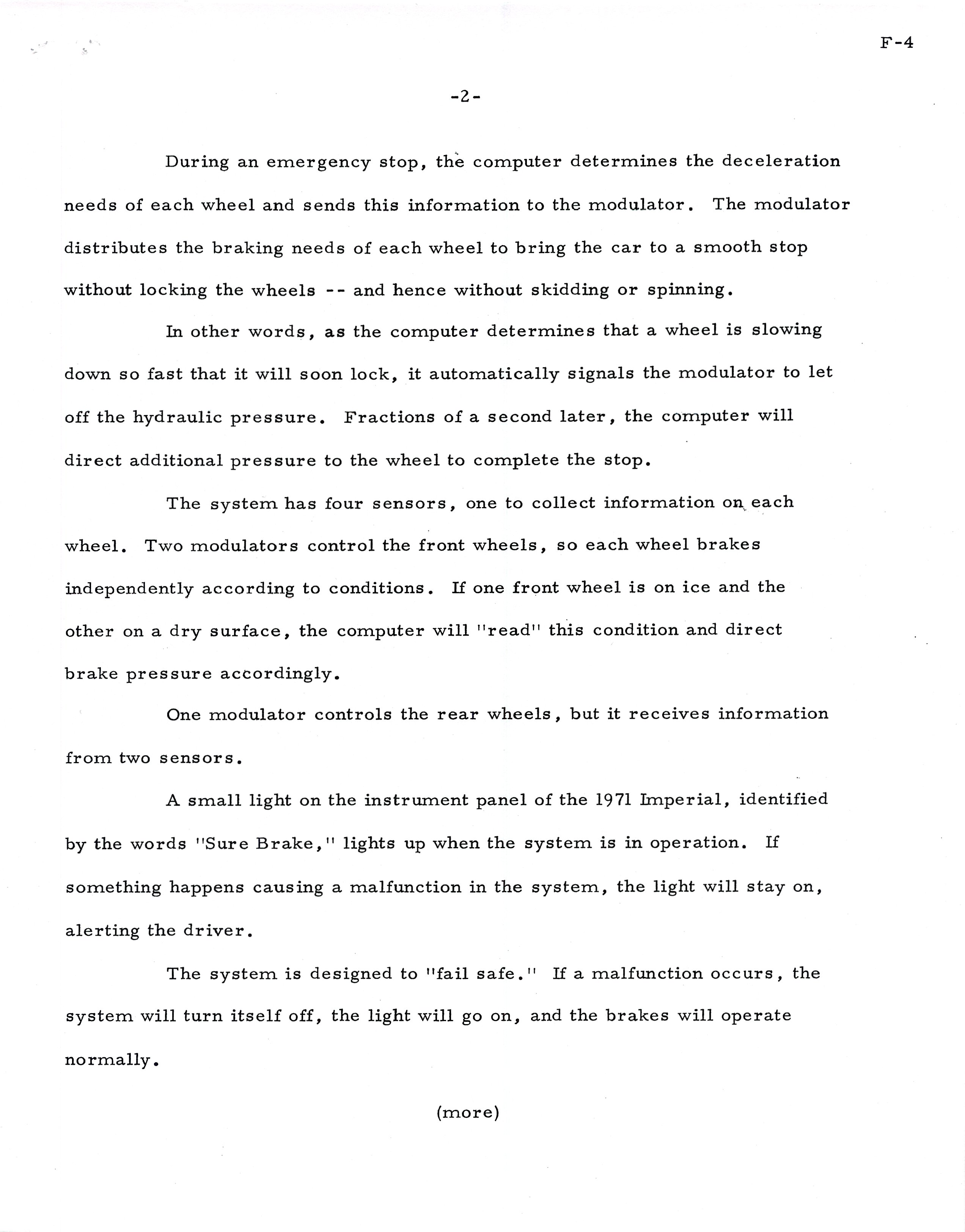 F-4

-2-

During an emergency stop, the computer determines the deceleration needs of each wheel and sends this information to the modulator. The modulator distributes the braking needs of each wheel to bring the car to a smooth stop without locking the wheels -- and hence without skidding or spinning.

In other words, as the computer determines that a wheel is slowing down so fast that it will soon lock, it automatically signals the modulator to let off the hydraulic pressure. Fractions of a second later, the computer will direct additional pressure to the wheel to complete the stop.

The system has four sensors, one to collect information on each wheel. Two modulators control the front wheels, so each wheel brakes independently according to conditions. If one front wheel is on ice and the other on a dry surface, the computer will "read" this condition and direct brake pressure accordingly.

One modulator controls the rear wheels, but it receives information from two sensors.

A small light on the instrument panel of the 1971 Imperial, identified by the words "Sure Brake," lights up when the system is in operation. If something happens causing a malfunction in the system, the light will stay on, alerting the driver.

The system is designed to "fail safe." If a malfunction occurs, the system will turn itself off, the light will go on, and the brakes will operate normally.

(more)